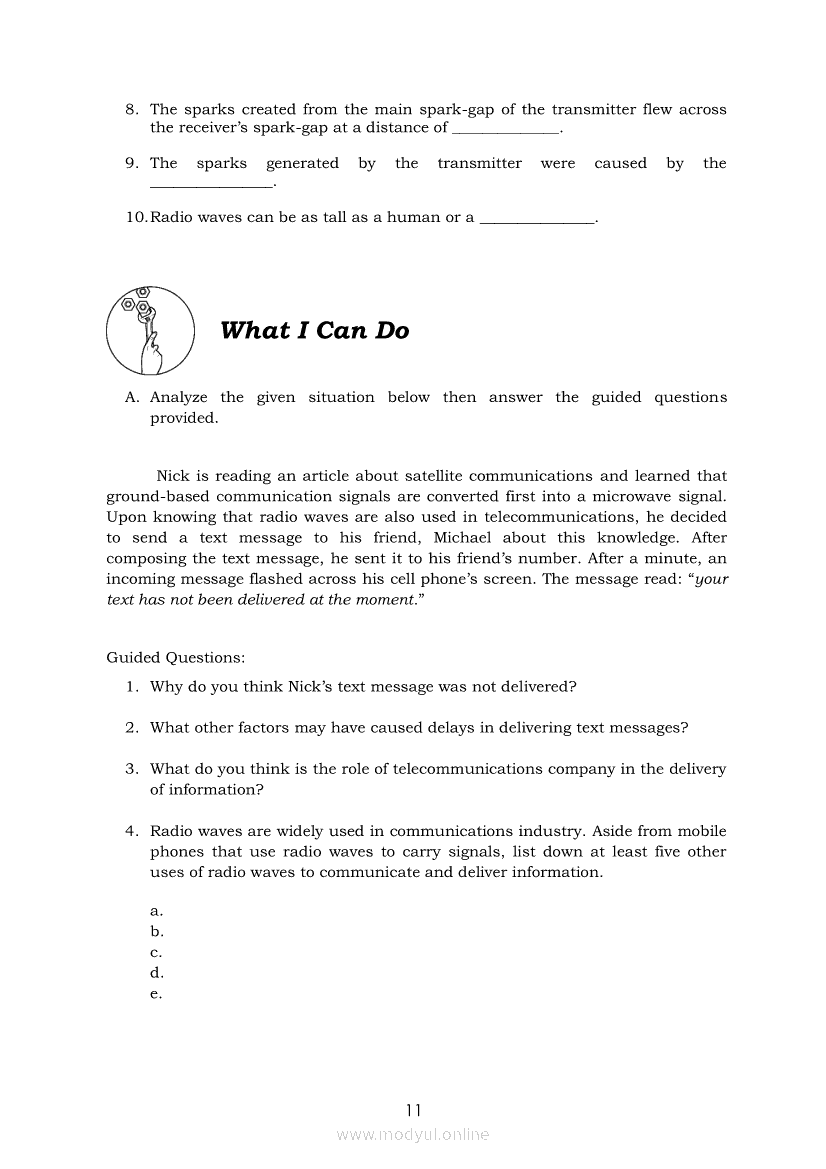 8. The sparks created from the main spark-gap of the transmitter flew across the receiver's spark-gap at a distance of ______________.

9. The sparks generated by the transmitter were caused by the ________________.

10. Radio waves can be as tall as a human or a _______________.

What I Can Do

A. Analyze the given situation below then answer the guided questions provided.

Nick is reading an article about satellite communications and learned that ground-based communication signals are converted first into a microwave signal. Upon knowing that radio waves are also used in telecommunications, he decided to send a text message to his friend, Michael about this knowledge. After composing the text message, he sent it to his friend's number. After a minute, an incoming message flashed across his cell phone's screen. The message read: "your text has not been delivered at the moment."

Guided Questions:

1. Why do you think Nick's text message was not delivered?

2. What other factors may have caused delays in delivering text messages?

3. What do you think is the role of telecommunications company in the delivery of information?

4. Radio waves are widely used in communications industry. Aside from mobile phones that use radio waves to carry signals, list down at least five other uses of radio waves to communicate and deliver information.

a.
b.
c.
d.
e.

11

www.modyul.online